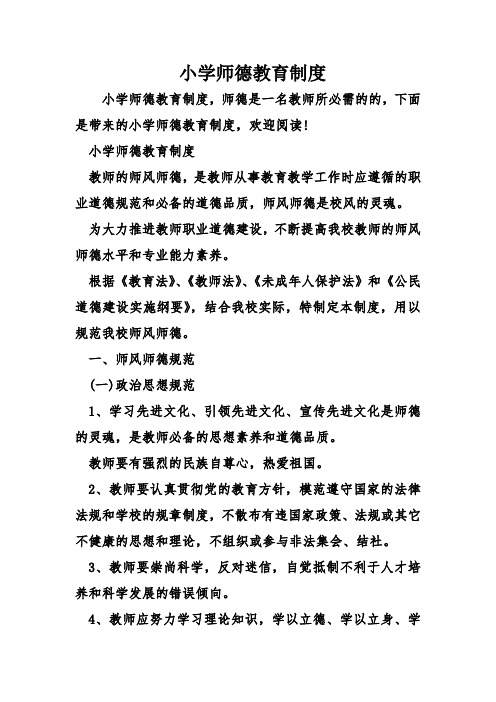 小学师德教育制度

小学师德教育制度，师德是一名教师所必需的的，下面是带来的小学师德教育制度，欢迎阅读!

小学师德教育制度

教师的师风师德，是教师从事教育教学工作时应遵循的职业道德规范和必备的道德品质，师风师德是校风的灵魂。

为大力推进教师职业道德建设，不断提高我校教师的师风师德水平和专业能力素养。

根据《教育法》、《教师法》、《未成年人保护法》和《公民道德建设实施纲要》，结合我校实际，特制定本制度，用以规范我校师风师德。

一、师风师德规范

(一)政治思想规范

1、学习先进文化、引领先进文化、宣传先进文化是师德的灵魂，是教师必备的思想素养和道德品质。

教师要有强烈的民族自尊心，热爱祖国。

2、教师要认真贯彻党的教育方针，模范遵守国家的法律法规和学校的规章制度，不散布有违国家政策、法规或其它不健康的思想和理论，不组织或参与非法集会、结社。

3、教师要崇尚科学，反对迷信，自觉抵制不利于人才培养和科学发展的错误倾向。

4、教师应努力学习理论知识，学以立德、学以立身、学